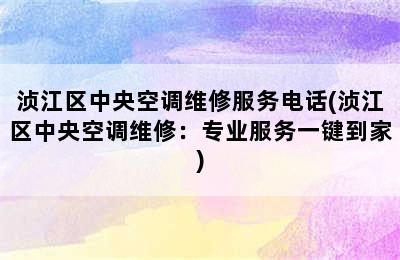 浈江区中央空调维修服务电话(浈江区中央空调维修：专业服务一键到家)